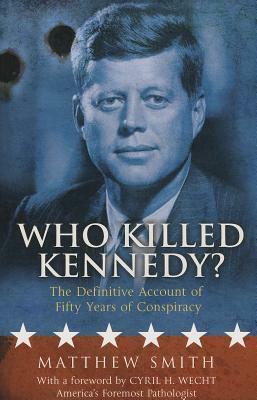 WHO KILLED KENNEDY?

The Definitive Account of Fifty Years of Conspiracy

MATTHEW SMITH

With a foreword by CYRIL H. WECHT
America's Foremost Pathologist